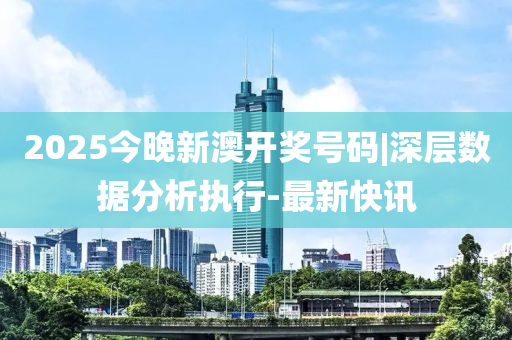 2025今晚新澳开奖号码|深层数据分析执行-最新快讯